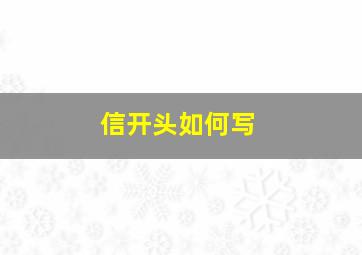 信开头如何写